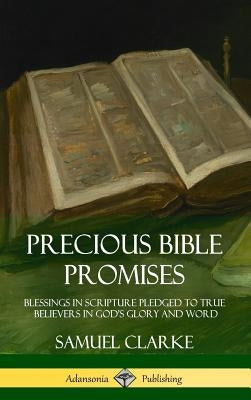 PRECIOUS BIBLE PROMISES

BLESSINGS IN SCRIPTURE PLEDGED TO TRUE BELIEVERS IN GOD'S GLORY AND WORD

SAMUEL CLARKE

Adansonia Publishing